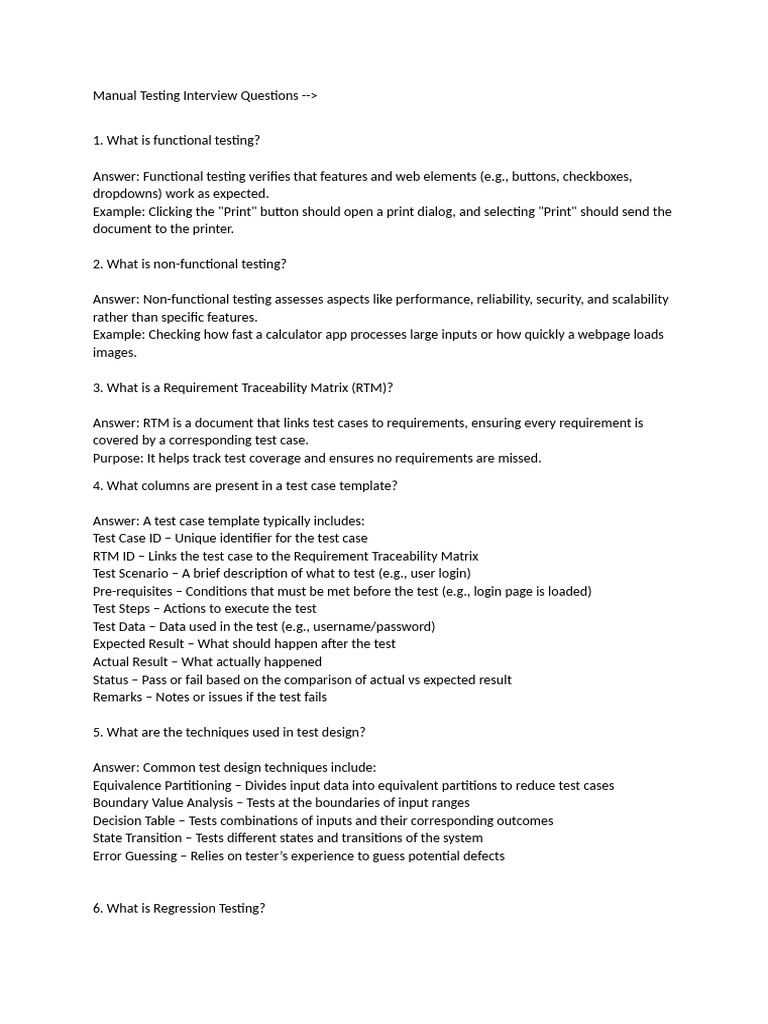 Manual Testing Interview Questions -->

1. What is functional testing?

Answer: Functional testing verifies that features and web elements (e.g., buttons, checkboxes, dropdowns) work as expected.
Example: Clicking the "Print" button should open a print dialog, and selecting "Print" should send the document to the printer.

2. What is non-functional testing?

Answer: Non-functional testing assesses aspects like performance, reliability, security, and scalability rather than specific features.
Example: Checking how fast a calculator app processes large inputs or how quickly a webpage loads images.

3. What is a Requirement Traceability Matrix (RTM)?

Answer: RTM is a document that links test cases to requirements, ensuring every requirement is covered by a corresponding test case.
Purpose: It helps track test coverage and ensures no requirements are missed.

4. What columns are present in a test case template?

Answer: A test case template typically includes:
Test Case ID – Unique identifier for the test case
RTM ID – Links the test case to the Requirement Traceability Matrix
Test Scenario – A brief description of what to test (e.g., user login)
Pre-requisites – Conditions that must be met before the test (e.g., login page is loaded)
Test Steps – Actions to execute the test
Test Data – Data used in the test (e.g., username/password)
Expected Result – What should happen after the test
Actual Result – What actually happened
Status – Pass or fail based on the comparison of actual vs expected result
Remarks – Notes or issues if the test fails

5. What are the techniques used in test design?

Answer: Common test design techniques include:
Equivalence Partitioning – Divides input data into equivalent partitions to reduce test cases
Boundary Value Analysis – Tests at the boundaries of input ranges
Decision Table – Tests combinations of inputs and their corresponding outcomes
State Transition – Tests different states and transitions of the system
Error Guessing – Relies on tester's experience to guess potential defects

6. What is Regression Testing?